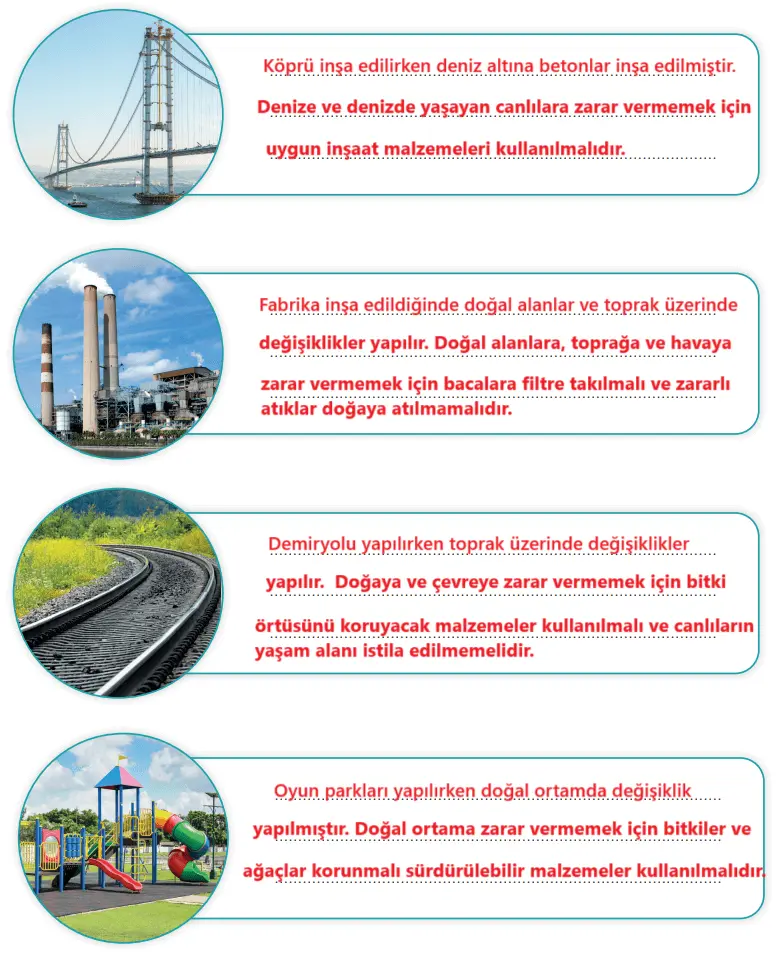 Köprü inşa edilirken deniz altına betonlar inşa edilmiştir. Denize ve denizde yaşayan canlılara zarar vermemek için uygun inşaat malzemeleri kullanılmalıdır.

Fabrika inşa edildiğinde doğal alanlar ve toprak üzerinde değişiklikler yapılır. Doğal alanlara, toprağa ve havaya zarar vermemek için bacalara filtre takılmalı ve zararlı atıklar doğaya atılmamalıdır.

Demiryolu yapılırken toprak üzerinde değişiklikler yapılır. Doğaya ve çevreye zarar vermemek için bitki örtüsünü koruyacak malzemeler kullanılmalı ve canlıların yaşam alanı istila edilmemelidir.

Oyun parkları yapılırken doğal ortamda değişiklik yapılmıştır. Doğal ortama zarar vermemek için bitkiler ve ağaçlar korunmalı sürdürülebilir malzemeler kullanılmalıdır.